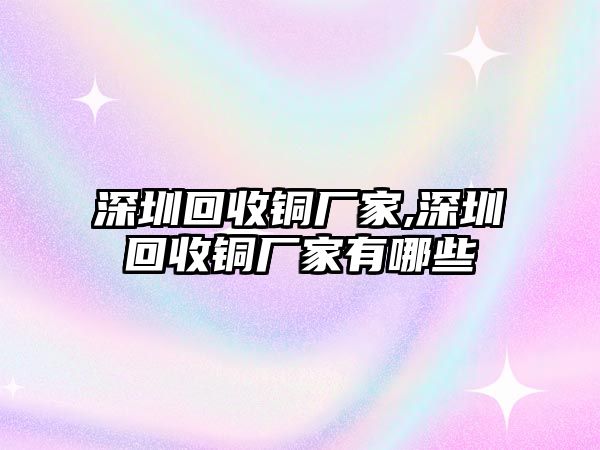 深圳回收铜厂家,深圳回收铜厂家有哪些